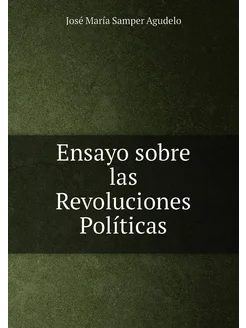 José María Samper Agudelo

Ensayo sobre las Revoluciones Políticas